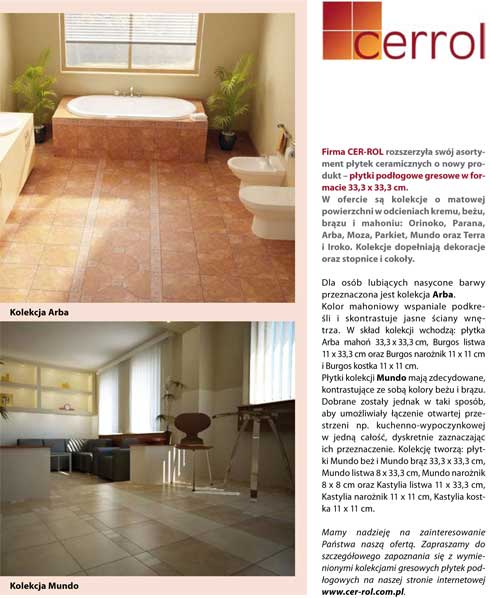 Kolekcja Arba

Kolekcja Mundo

cerrol

Firma CER-ROL rozszerzyła swój asortyment płytek ceramicznych o nowy produkt – płytki podłogowe gresowe w formacie 33,3 x 33,3 cm.
W ofercie są kolekcje o matowej powierzchni w odcieniach kremu, beżu, brązu i mahoniu: Orinoko, Parana, Arba, Moza, Parkiet, Mundo oraz Terra i Iroko. Kolekcje dopełniają dekoracje oraz stopnice i cokoły.

Dla osób lubiących nasycone barwy przeznaczona jest kolekcja Arba.
Kolor mahoniowy wspaniale podkreśli i skontrastuje jasne ściany wnętrza. W skład kolekcji wchodzą: płytka Arba mahoń 33,3 x 33,3 cm, Burgos listwa 11 x 33,3 cm oraz Burgos narożnik 11 x 11 cm i Burgos kostka 11 x 11 cm.
Płytki kolekcji Mundo mają zdecydowane, kontrastujące ze sobą kolory beżu i brązu. Dobrane zostały jednak w taki sposób, aby umożliwiały łączenie otwartej przestrzeni np. kuchenno-wypoczynkowej w jedną całość, dyskretnie zaznaczając ich przeznaczenie. Kolekcję tworzą: płytki Mundo beż i Mundo brąz 33,3 x 33,3 cm, Mundo listwa 8 x 33,3 cm, Mundo narożnik 8 x 8 cm oraz Kastylia listwa 11 x 33,3 cm, Kastylia narożnik 11 x 11 cm, Kastylia kostka 11 x 11 cm.

Mamy nadzieję na zainteresowanie Państwa naszą ofertą. Zapraszamy do szczegółowego zapoznania się z wymienionymi kolekcjami gresowych płytek podłogowych na naszej stronie internetowej www.cer-rol.com.pl.